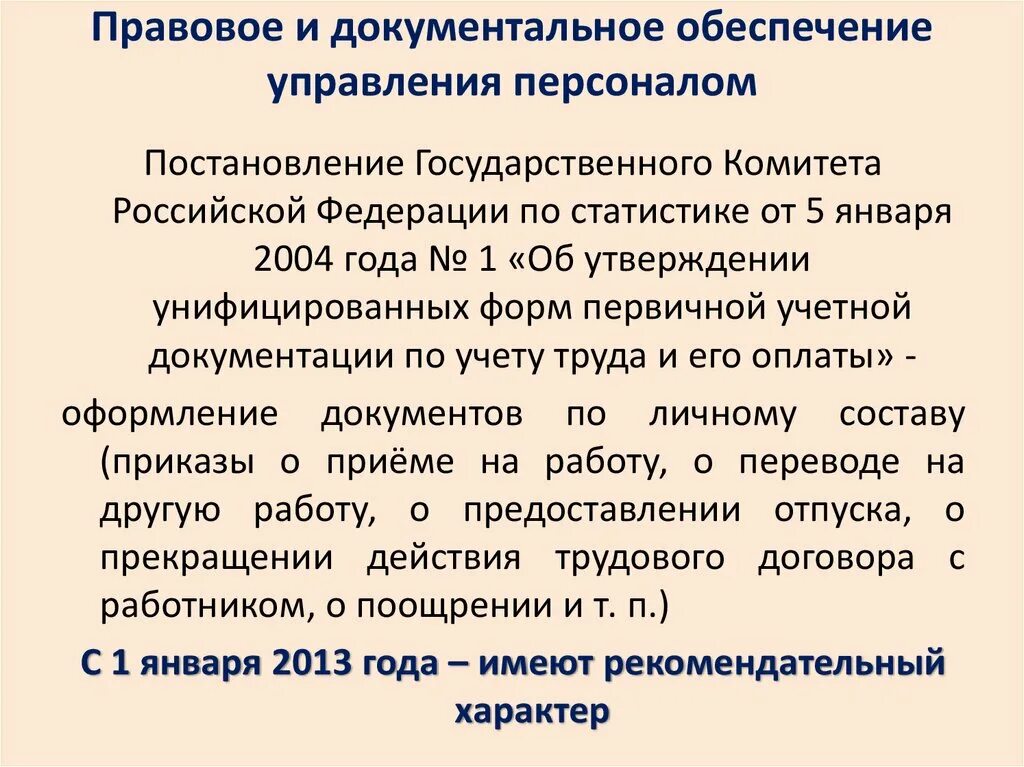 Правовое и документальное обеспечение управления персоналом

Постановление Государственного Комитета Российской Федерации по статистике от 5 января 2004 года № 1 «Об утверждении унифицированных форм первичной учетной документации по учету труда и его оплаты» -

оформление документов по личному составу (приказы о приёме на работу, о переводе на другую работу, о предоставлении отпуска, о прекращении действия трудового договора с работником, о поощрении и т. п.)

С 1 января 2013 года – имеют рекомендательный характер